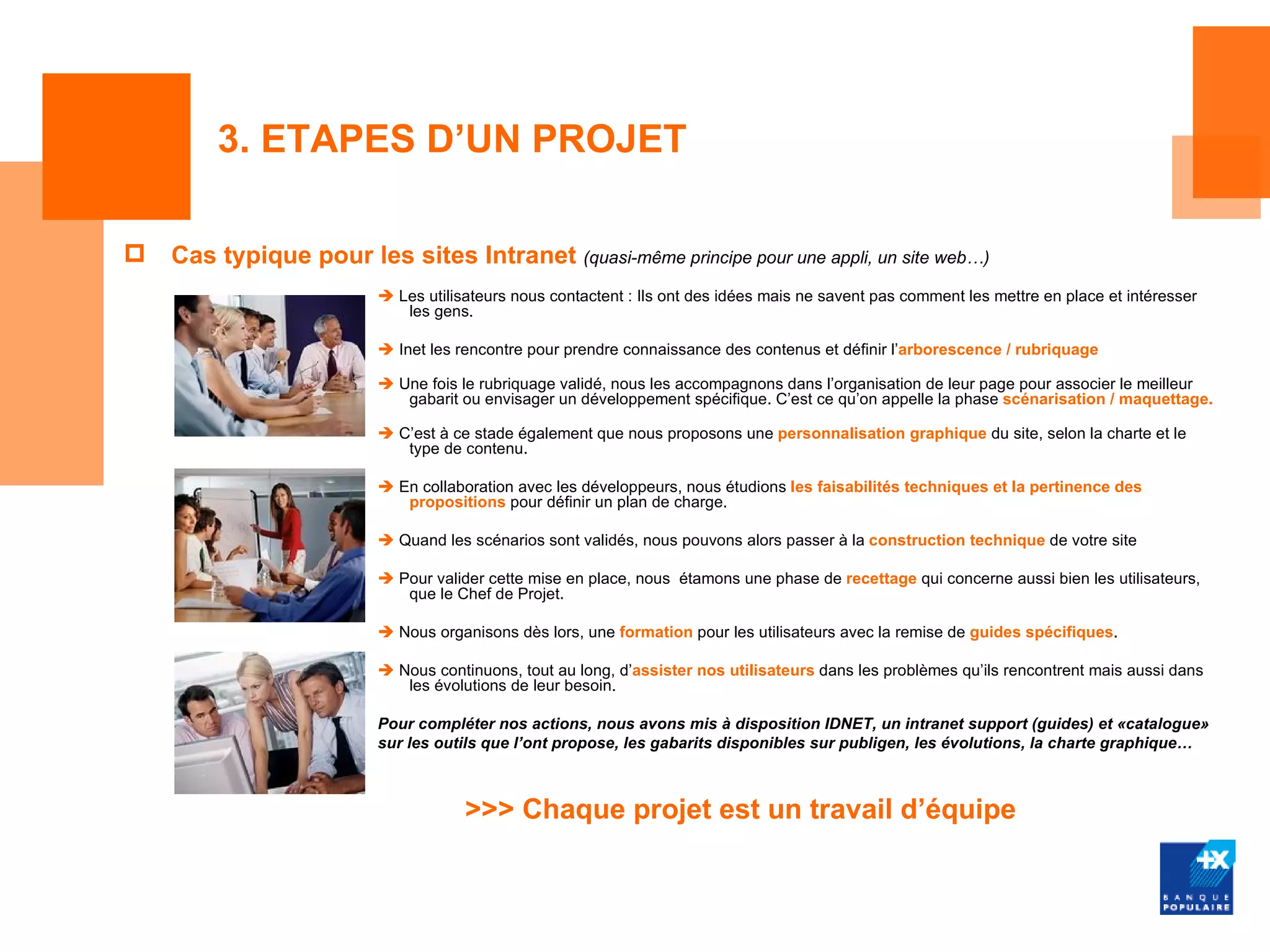 3. ETAPES D’UN PROJET

Cas typique pour les sites Intranet (quasi-même principe pour une appli, un site web…)

➔ Les utilisateurs nous contactent : Ils ont des idées mais ne savent pas comment les mettre en place et intéresser les gens.

➔ Inet les rencontre pour prendre connaissance des contenus et définir l’arborescence / rubriquage

➔ Une fois le rubriquage validé, nous les accompagnons dans l’organisation de leur page pour associer le meilleur gabarit ou envisager un développement spécifique. C’est ce qu’on appelle la phase scénarisation / maquettage.

➔ C’est à ce stade également que nous proposons une personnalisation graphique du site, selon la charte et le type de contenu.

➔ En collaboration avec les développeurs, nous étudions les faisabilités techniques et la pertinence des propositions pour définir un plan de charge.

➔ Quand les scénarios sont validés, nous pouvons alors passer à la construction technique de votre site

➔ Pour valider cette mise en place, nous étamons une phase de recettage qui concerne aussi bien les utilisateurs, que le Chef de Projet.

➔ Nous organisons dès lors, une formation pour les utilisateurs avec la remise de guides spécifiques.

➔ Nous continuons, tout au long, d’assister nos utilisateurs dans les problèmes qu’ils rencontrent mais aussi dans les évolutions de leur besoin.

Pour compléter nos actions, nous avons mis à disposition IDNET, un intranet support (guides) et «catalogue» sur les outils que l’ont propose, les gabarits disponibles sur publigen, les évolutions, la charte graphique…

>>> Chaque projet est un travail d’équipe

BANQUE POPULAIRE